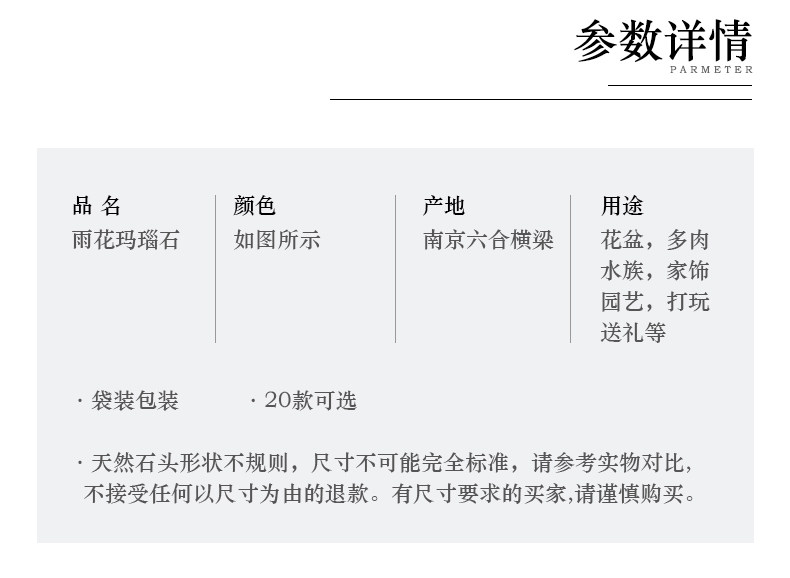 参数详情
PARMETER

品 名
雨花玛瑙石

颜色
如图所示

产地
南京六合横梁

用途
花盆，多肉
水族，家饰
园艺，打玩
送礼等

· 袋装包装 · 20款可选

· 天然石头形状不规则，尺寸不可能完全标准，请参考实物对比，不接受任何以尺寸为由的退款。有尺寸要求的买家,请谨慎购买。